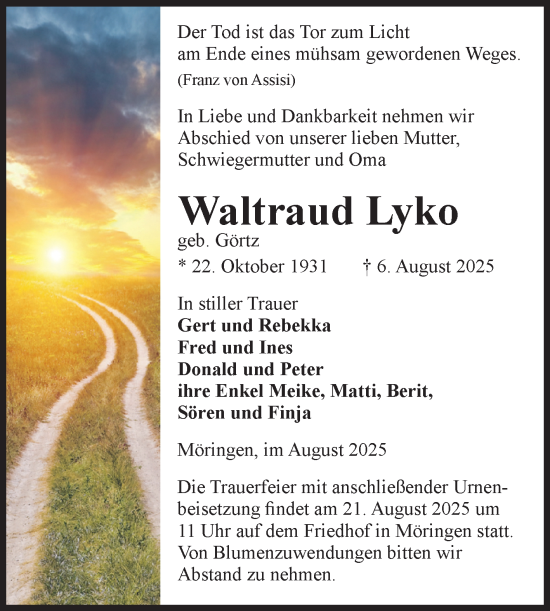 Der Tod ist das Tor zum Licht
am Ende eines mühsam gewordenen Weges.
(Franz von Assisi)

In Liebe und Dankbarkeit nehmen wir
Abschied von unserer lieben Mutter,
Schwiegermutter und Oma

Waltraud Lyko
geb. Görtz
* 22. Oktober 1931 † 6. August 2025

In stiller Trauer
Gert und Rebekka
Fred und Ines
Donald und Peter
ihre Enkel Meike, Matti, Berit,
Sören und Finja

Möringen, im August 2025

Die Trauerfeier mit anschließender Urnenbeisetzung findet am 21. August 2025 um 11 Uhr auf dem Friedhof in Möringen statt. Von Blumenzuwendungen bitten wir Abstand zu nehmen.